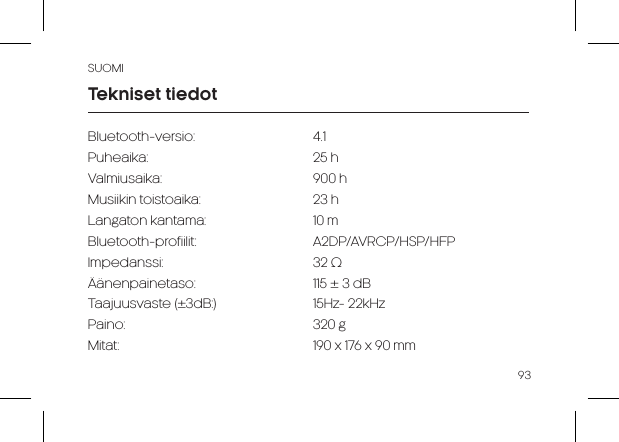 SUOMI

Tekniset tiedot

| | |
|---|---|
| Bluetooth-versio: | 4.1 |
| Puheaika: | 25 h |
| Valmiusaika: | 900 h |
| Musiikin toistoaika: | 23 h |
| Langaton kantama: | 10 m |
| Bluetooth-profiilit: | A2DP/AVRCP/HSP/HFP |
| Impedanssi: | 32 Ω |
| Äänenpainetaso: | 115 ± 3 dB |
| Taajuusvaste (±3dB:) | 15Hz- 22kHz |
| Paino: | 320 g |
| Mitat: | 190 x 176 x 90 mm |

93